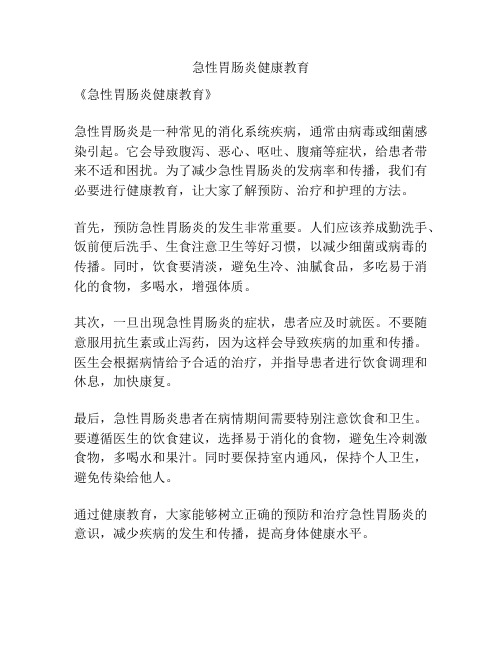 急性胃肠炎健康教育

《急性胃肠炎健康教育》

急性胃肠炎是一种常见的消化系统疾病，通常由病毒或细菌感染引起。它会导致腹泻、恶心、呕吐、腹痛等症状，给患者带来不适和困扰。为了减少急性胃肠炎的发病率和传播，我们有必要进行健康教育，让大家了解预防、治疗和护理的方法。

首先，预防急性胃肠炎的发生非常重要。人们应该养成勤洗手、饭前便后洗手、生食注意卫生等好习惯，以减少细菌或病毒的传播。同时，饮食要清淡，避免生冷、油腻食品，多吃易于消化的食物，多喝水，增强体质。

其次，一旦出现急性胃肠炎的症状，患者应及时就医。不要随意服用抗生素或止泻药，因为这样会导致疾病的加重和传播。医生会根据病情给予合适的治疗，并指导患者进行饮食调理和休息，加快康复。

最后，急性胃肠炎患者在病情期间需要特别注意饮食和卫生。要遵循医生的饮食建议，选择易于消化的食物，避免生冷刺激食物，多喝水和果汁。同时要保持室内通风，保持个人卫生，避免传染给他人。

通过健康教育，大家能够树立正确的预防和治疗急性胃肠炎的意识，减少疾病的发生和传播，提高身体健康水平。